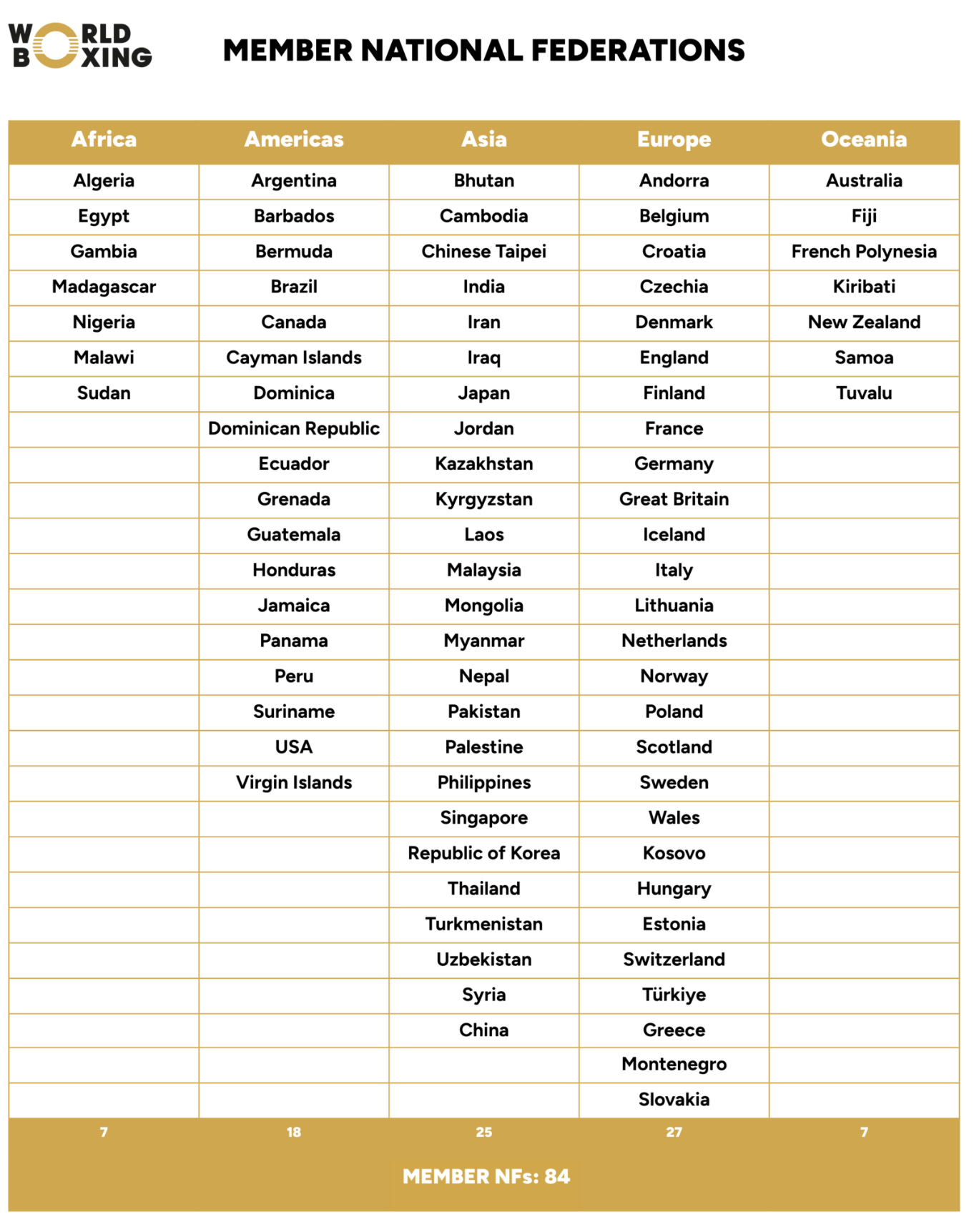 WORLD BOXING

MEMBER NATIONAL FEDERATIONS

| Africa | Americas | Asia | Europe | Oceania |
|---|---|---|---|---|
| Algeria | Argentina | Bhutan | Andorra | Australia |
| Egypt | Barbados | Cambodia | Belgium | Fiji |
| Gambia | Bermuda | Chinese Taipei | Croatia | French Polynesia |
| Madagascar | Brazil | India | Czechia | Kiribati |
| Nigeria | Canada | Iran | Denmark | New Zealand |
| Malawi | Cayman Islands | Iraq | England | Samoa |
| Sudan | Dominica | Japan | Finland | Tuvalu |
| | Dominican Republic | Jordan | France | |
| | Ecuador | Kazakhstan | Germany | |
| | Grenada | Kyrgyzstan | Great Britain | |
| | Guatemala | Laos | Iceland | |
| | Honduras | Malaysia | Italy | |
| | Jamaica | Mongolia | Lithuania | |
| | Panama | Myanmar | Netherlands | |
| | Peru | Nepal | Norway | |
| | Suriname | Pakistan | Poland | |
| | USA | Palestine | Scotland | |
| | Virgin Islands | Philippines | Sweden | |
| | | Singapore | Wales | |
| | | Republic of Korea | Kosovo | |
| | | Thailand | Hungary | |
| | | Turkmenistan | Estonia | |
| | | Uzbekistan | Switzerland | |
| | | Syria | Türkiye | |
| | | China | Greece | |
| | | | Montenegro | |
| | | | Slovakia | |
| 7 | 18 | 25 | 27 | 7 |

MEMBER NFs: 84